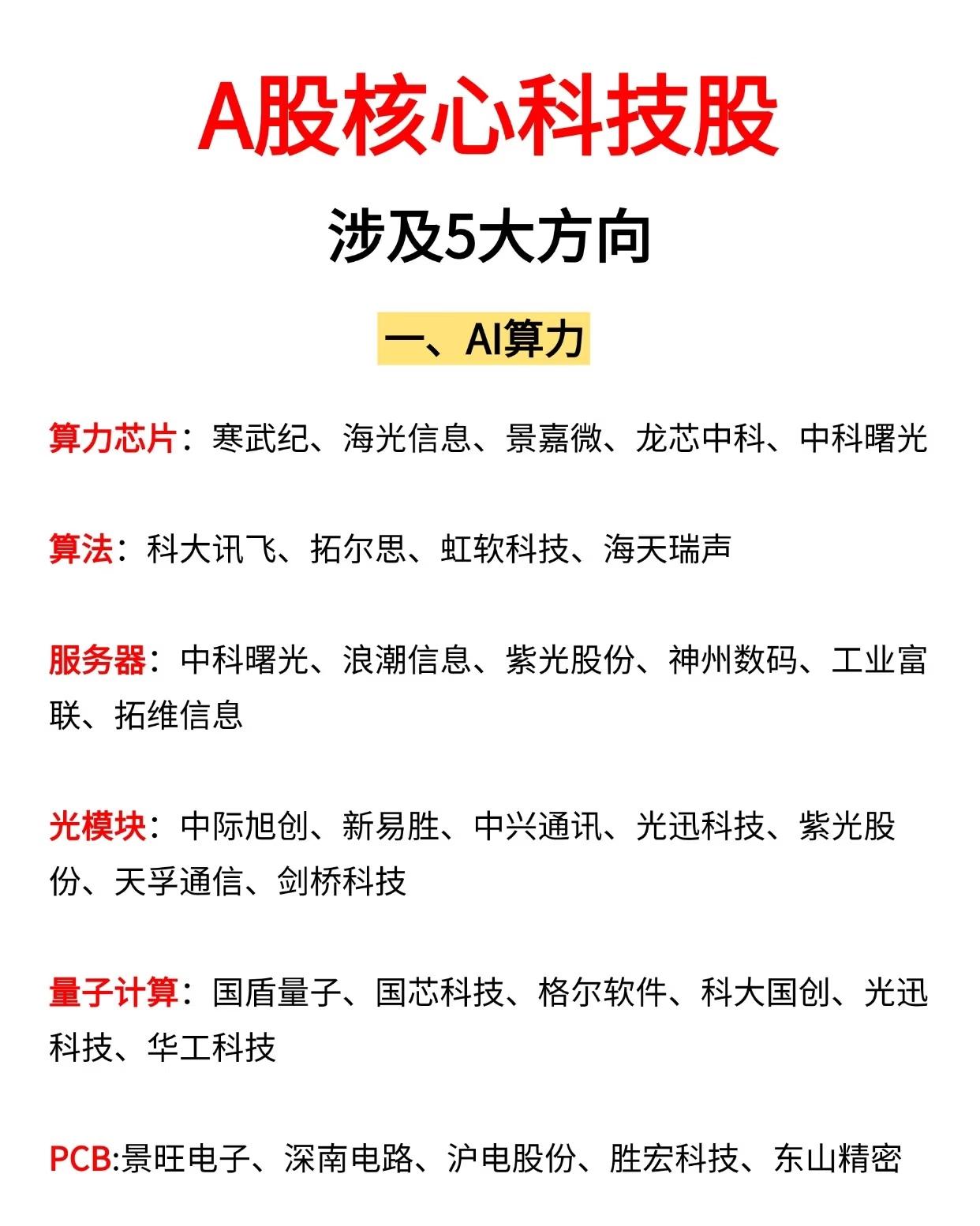 A股核心科技股

涉及5大方向

一、AI算力

算力芯片：寒武纪、海光信息、景嘉微、龙芯中科、中科曙光

算法：科大讯飞、拓尔思、虹软科技、海天瑞声

服务器：中科曙光、浪潮信息、紫光股份、神州数码、工业富联、拓维信息

光模块：中际旭创、新易胜、中兴通讯、光迅科技、紫光股份、天孚通信、剑桥科技

量子计算：国盾量子、国芯科技、格尔软件、科大国创、光迅科技、华工科技

PCB:景旺电子、深南电路、沪电股份、胜宏科技、东山精密